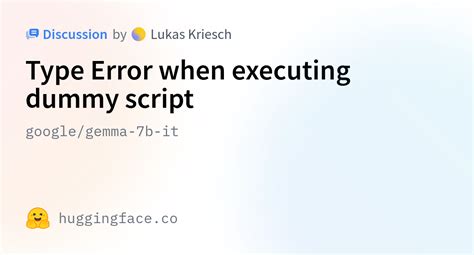 Discussion by Lukas Kriesch

Type Error when executing dummy script

google/gemma-7b-it

huggingface.co